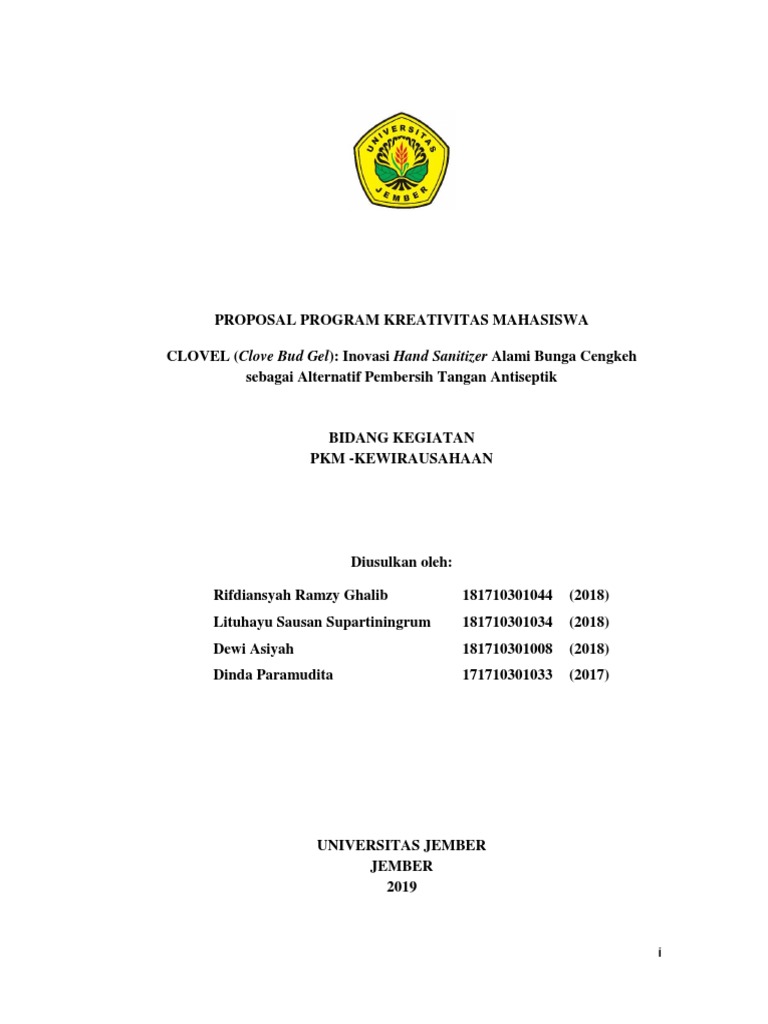 UNIVERSITAS JEMBER

PROPOSAL PROGRAM KREATIVITAS MAHASISWA

CLOVEL (Clove Bud Gel): Inovasi Hand Sanitizer Alami Bunga Cengkeh sebagai Alternatif Pembersih Tangan Antiseptik

BIDANG KEGIATAN
PKM -KEWIRAUSAHAAN

Diusulkan oleh:

| Rifdiansyah Ramzy Ghalib | 181710301044 | (2018) |
|---|---|---|
| Lituhayu Sausan Supartiningrum | 181710301034 | (2018) |
| Dewi Asiyah | 181710301008 | (2018) |
| Dinda Paramudita | 171710301033 | (2017) |

UNIVERSITAS JEMBER
JEMBER
2019

i